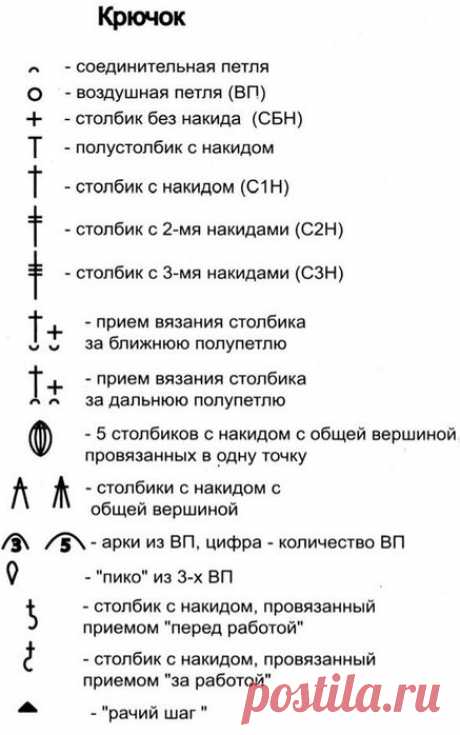 Крючок

- соединительная петля
- воздушная петля (ВП)
- столбик без накида (СБН)
- полустолбик с накидом
- столбик с накидом (С1Н)
- столбик с 2-мя накидами (С2Н)
- столбик с 3-мя накидами (С3Н)
- прием вязания столбика за ближнюю полупетлю
- прием вязания столбика за дальнюю полупетлю
- 5 столбиков с накидом с общей вершиной провязанных в одну точку
- столбики с накидом с общей вершиной
3 5 - арки из ВП, цифра - количество ВП
- "пико" из 3-х ВП
- столбик с накидом, провязанный приемом "перед работой"
- столбик с накидом, провязанный приемом "за работой"
- "рачий шаг "

postila.ru